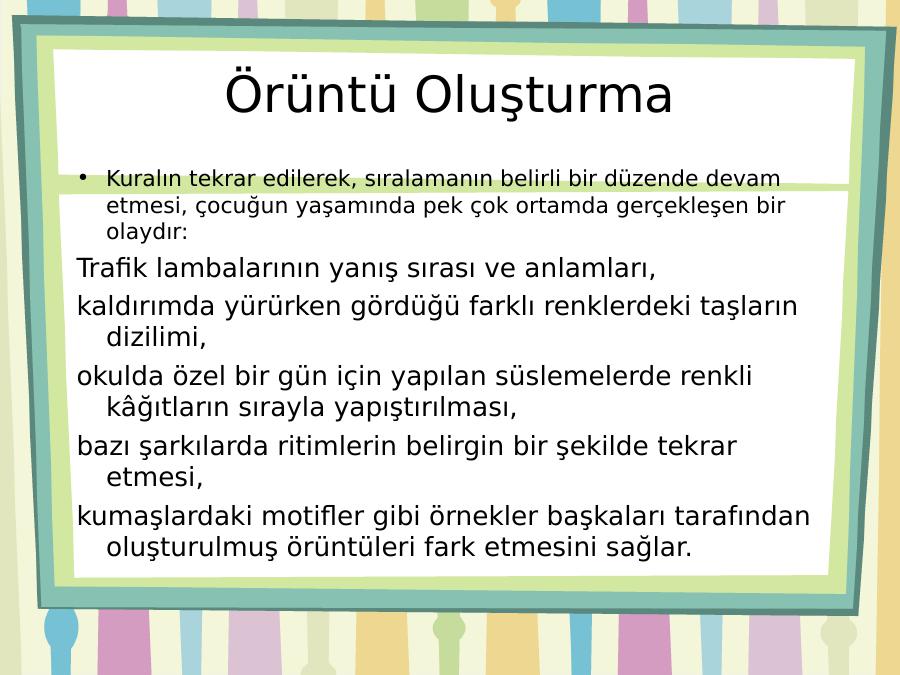 Örüntü Oluşturma

• Kuralın tekrar edilerek, sıralamanın belirli bir düzende devam etmesi, çocuğun yaşamında pek çok ortamda gerçekleşen bir olaydır:

Trafik lambalarının yanış sırası ve anlamları,

kaldırımda yürürken gördüğü farklı renklerdeki taşların dizilimi,

okulda özel bir gün için yapılan süslemelerde renkli kâğıtların sırayla yapıştırılması,

bazı şarkılarda ritimlerin belirgin bir şekilde tekrar etmesi,

kumaşlardaki motifler gibi örnekler başkaları tarafından oluşturulmuş örüntüleri fark etmesini sağlar.